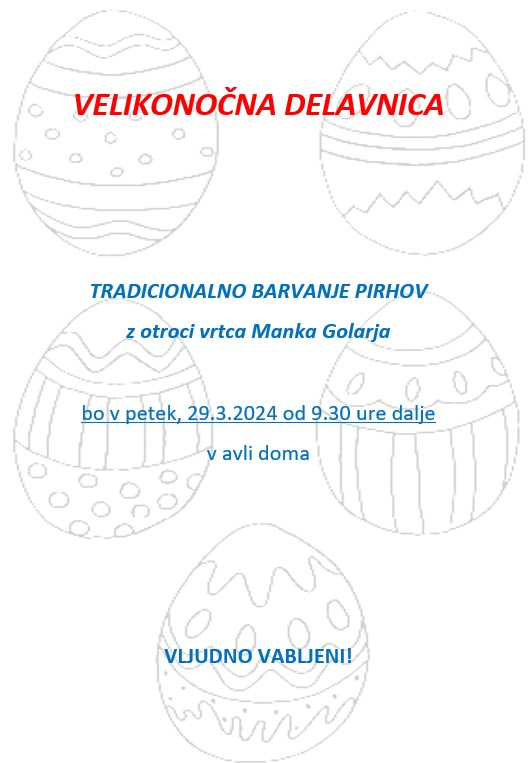 VELIKONOČNA DELAVNICA

TRADICIONALNO BARVANJE PIRHOV

z otroci vrtca Manka Golarja

bo v petek, 29.3.2024 od 9.30 ure dalje

v avli doma

VLJUDNO VABLJENI!